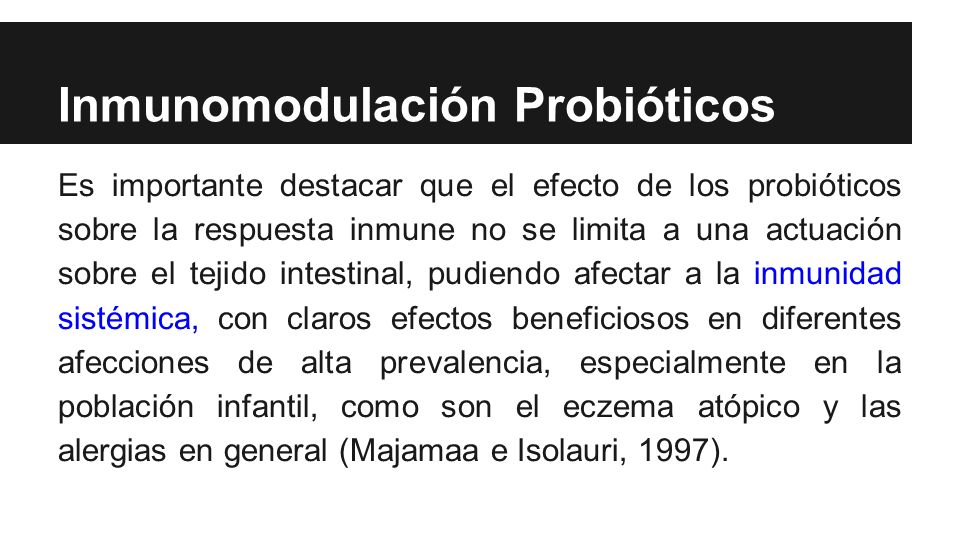 Inmunomodulación Probióticos

Es importante destacar que el efecto de los probióticos sobre la respuesta inmune no se limita a una actuación sobre el tejido intestinal, pudiendo afectar a la inmunidad sistémica, con claros efectos beneficiosos en diferentes afecciones de alta prevalencia, especialmente en la población infantil, como son el eczema atópico y las alergias en general (Majamaa e Isolauri, 1997).